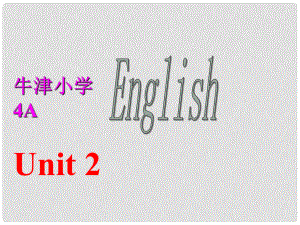 牛津小学
4A

English

Unit 2